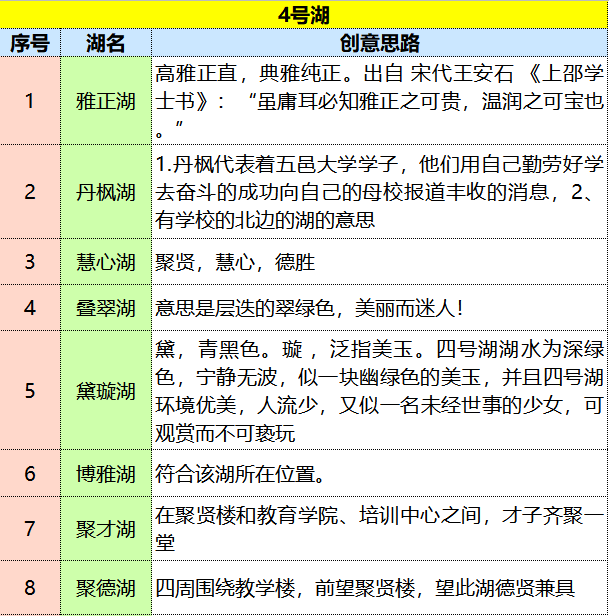 4号湖

| 序号 | 湖名 | 创意思路 |
|---|---|---|
| 1 | 雅正湖 | 高雅正直，典雅纯正。出自 宋代王安石 《上邵学士书》：“虽庸耳必知雅正之可贵，温润之可宝也。” |
| 2 | 丹枫湖 | 1.丹枫代表着五邑大学学子，他们用自己勤劳好学去奋斗的成功向自己的母校报道丰收的消息，2、有学校的北边的湖的意思 |
| 3 | 慧心湖 | 聚贤，慧心，德胜 |
| 4 | 叠翠湖 | 意思是层迭的翠绿色，美丽而迷人！ |
| 5 | 黛璇湖 | 黛，青黑色。璇 ，泛指美玉。四号湖湖水为深绿色，宁静无波，似一块幽绿色的美玉，并且四号湖环境优美，人流少，又似一名未经世事的少女，可观赏而不可亵玩 |
| 6 | 博雅湖 | 符合该湖所在位置。 |
| 7 | 聚才湖 | 在聚贤楼和教育学院、培训中心之间，才子齐聚一堂 |
| 8 | 聚德湖 | 四周围绕教学楼，前望聚贤楼，望此湖德贤兼具 |